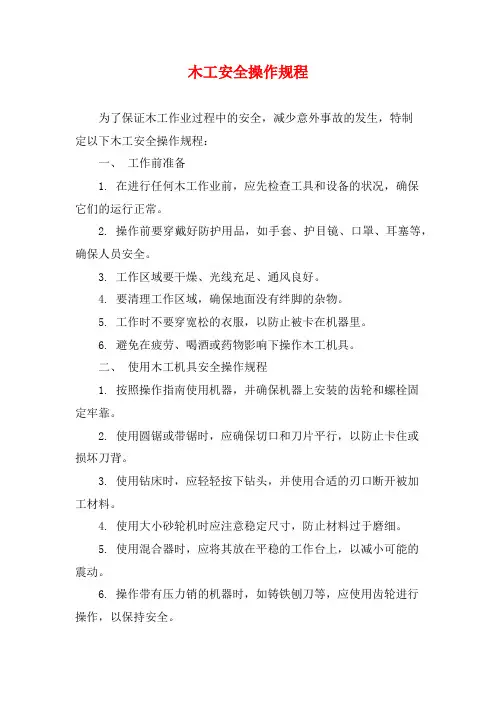 木工安全操作规程

为了保证木工作业过程中的安全，减少意外事故的发生，特制定以下木工安全操作规程：

一、 工作前准备

1. 在进行任何木工作业前，应先检查工具和设备的状况，确保它们的运行正常。

2. 操作前要穿戴好防护用品，如手套、护目镜、口罩、耳塞等，确保人员安全。

3. 工作区域要干燥、光线充足、通风良好。

4. 要清理工作区域，确保地面没有绊脚的杂物。

5. 工作时不要穿宽松的衣服，以防止被卡在机器里。

6. 避免在疲劳、喝酒或药物影响下操作木工机具。

二、 使用木工机具安全操作规程

1. 按照操作指南使用机器，并确保机器上安装的齿轮和螺栓固定牢靠。

2. 使用圆锯或带锯时，应确保切口和刀片平行，以防止卡住或损坏刀背。

3. 使用钻床时，应轻轻按下钻头，并使用合适的刃口断开被加工材料。

4. 使用大小砂轮机时应注意稳定尺寸，防止材料过于磨细。

5. 使用混合器时，应将其放在平稳的工作台上，以减小可能的震动。

6. 操作带有压力销的机器时，如铸铁刨刀等，应使用齿轮进行操作，以保持安全。